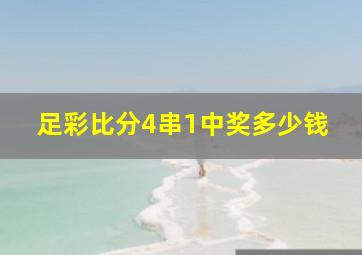 足彩比分4串1中奖多少钱